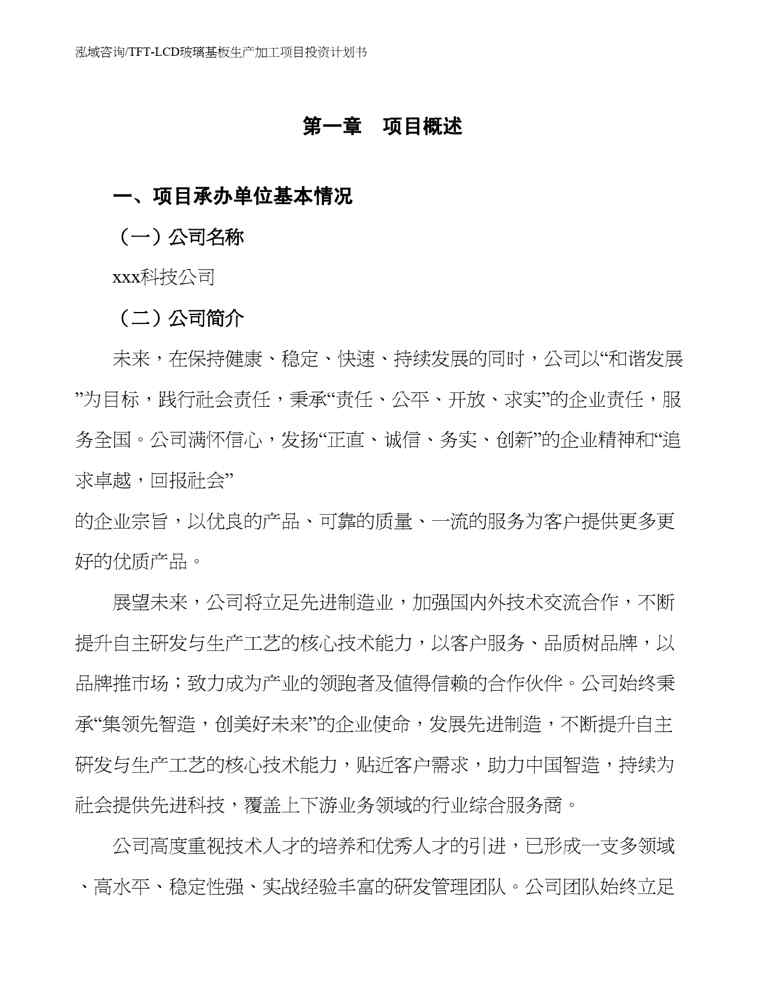 泓域咨询/TFT-LCD玻璃基板生产加工项目投资计划书

第一章　项目概述

一、项目承办单位基本情况

（一）公司名称

xxx科技公司

（二）公司简介

未来，在保持健康、稳定、快速、持续发展的同时，公司以“和谐发展”为目标，践行社会责任，秉承“责任、公平、开放、求实”的企业责任，服务全国。公司满怀信心，发扬“正直、诚信、务实、创新”的企业精神和“追求卓越，回报社会”

的企业宗旨，以优良的产品、可靠的质量、一流的服务为客户提供更多更好的优质产品。

展望未来，公司将立足先进制造业，加强国内外技术交流合作，不断提升自主研发与生产工艺的核心技术能力，以客户服务、品质树品牌，以品牌推市场；致力成为产业的领跑者及值得信赖的合作伙伴。公司始终秉承“集领先智造，创美好未来”的企业使命，发展先进制造，不断提升自主研发与生产工艺的核心技术能力，贴近客户需求，助力中国智造，持续为社会提供先进科技，覆盖上下游业务领域的行业综合服务商。

公司高度重视技术人才的培养和优秀人才的引进，已形成一支多领域、高水平、稳定性强、实战经验丰富的研发管理团队。公司团队始终立足